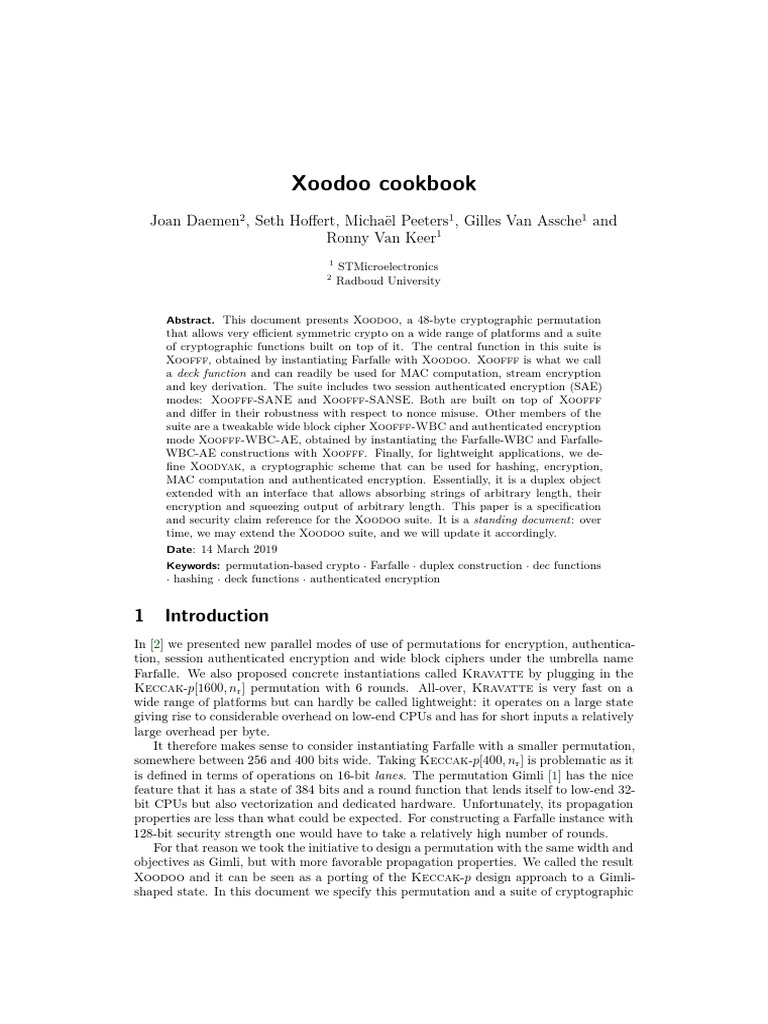 Xoodoo cookbook

Joan Daemen$^2$, Seth Hoffert, Michaël Peeters$^1$, Gilles Van Assche$^1$ and Ronny Van Keer$^1$

$^1$ STMicroelectronics
$^2$ Radboud University

Abstract. This document presents Xoodoo, a 48-byte cryptographic permutation that allows very efficient symmetric crypto on a wide range of platforms and a suite of cryptographic functions built on top of it. The central function in this suite is Xoofff, obtained by instantiating Farfalle with Xoodoo. Xoofff is what we call a deck function and can readily be used for MAC computation, stream encryption and key derivation. The suite includes two session authenticated encryption (SAE) modes: Xoofff-SANE and Xoofff-SANSE. Both are built on top of Xoofff and differ in their robustness with respect to nonce misuse. Other members of the suite are a tweakable wide block cipher Xoofff-WBC and authenticated encryption mode Xoofff-WBC-AE, obtained by instantiating the Farfalle-WBC and Farfalle-WBC-AE constructions with Xoofff. Finally, for lightweight applications, we define Xoodyak, a cryptographic scheme that can be used for hashing, encryption, MAC computation and authenticated encryption. Essentially, it is a duplex object extended with an interface that allows absorbing strings of arbitrary length, their encryption and squeezing output of arbitrary length. This paper is a specification and security claim reference for the Xoodoo suite. It is a standing document: over time, we may extend the Xoodoo suite, and we will update it accordingly.

Date: 14 March 2019

Keywords: permutation-based crypto · Farfalle · duplex construction · dec functions · hashing · deck functions · authenticated encryption

1 Introduction

In [2] we presented new parallel modes of use of permutations for encryption, authentication, session authenticated encryption and wide block ciphers under the umbrella name Farfalle. We also proposed concrete instantiations called Kravatte by plugging in the Keccak-$p[1600, n_r]$ permutation with 6 rounds. All-over, Kravatte is very fast on a wide range of platforms but can hardly be called lightweight: it operates on a large state giving rise to considerable overhead on low-end CPUs and has for short inputs a relatively large overhead per byte.

It therefore makes sense to consider instantiating Farfalle with a smaller permutation, somewhere between 256 and 400 bits wide. Taking Keccak-$p[400, n_r]$ is problematic as it is defined in terms of operations on 16-bit lanes. The permutation Gimli [1] has the nice feature that it has a state of 384 bits and a round function that lends itself to low-end 32-bit CPUs but also vectorization and dedicated hardware. Unfortunately, its propagation properties are less than what could be expected. For constructing a Farfalle instance with 128-bit security strength one would have to take a relatively high number of rounds.

For that reason we took the initiative to design a permutation with the same width and objectives as Gimli, but with more favorable propagation properties. We called the result Xoodoo and it can be seen as a porting of the Keccak-$p$ design approach to a Gimli-shaped state. In this document we specify this permutation and a suite of cryptographic